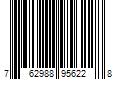 7 62988 95622 8